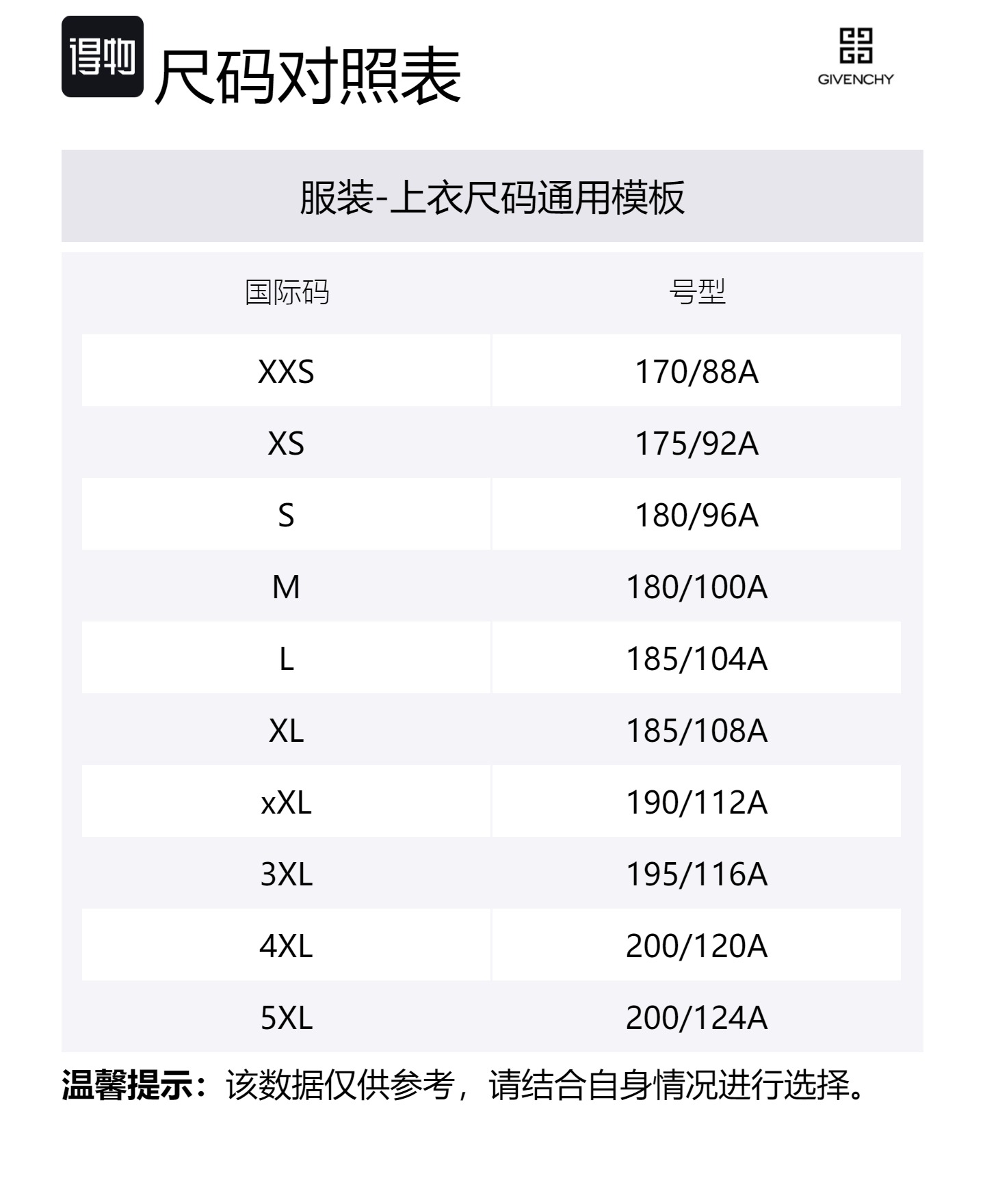 得物 尺码对照表

GIVENCHY

服装-上衣尺码通用模板

| 国际码 | 号型 |
|---|---|
| XXS | 170/88A |
| XS | 175/92A |
| S | 180/96A |
| M | 180/100A |
| L | 185/104A |
| XL | 185/108A |
| xXL | 190/112A |
| 3XL | 195/116A |
| 4XL | 200/120A |
| 5XL | 200/124A |

温馨提示：该数据仅供参考，请结合自身情况进行选择。